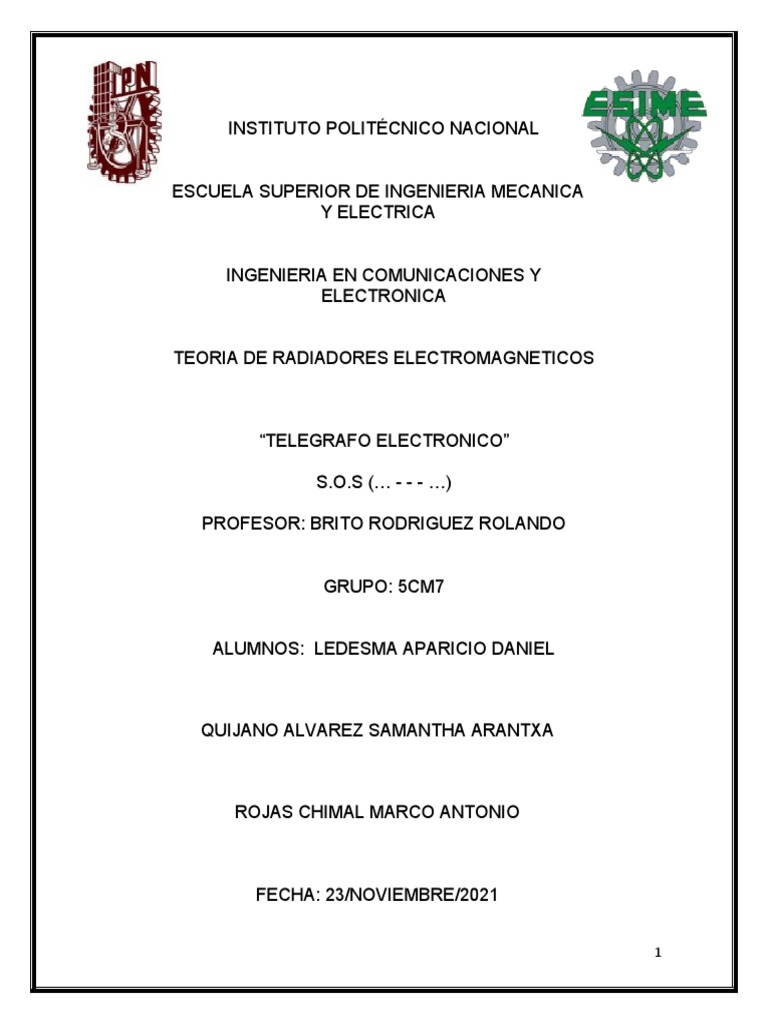 IPN

ESIME

INSTITUTO POLITÉCNICO NACIONAL

ESCUELA SUPERIOR DE INGENIERIA MECANICA Y ELECTRICA

INGENIERIA EN COMUNICACIONES Y ELECTRONICA

TEORIA DE RADIADORES ELECTROMAGNETICOS

“TELEGRAFO ELECTRONICO”

S.O.S (… - - - …)

PROFESOR: BRITO RODRIGUEZ ROLANDO

GRUPO: 5CM7

ALUMNOS: LEDESMA APARICIO DANIEL

QUIJANO ALVAREZ SAMANTHA ARANTXA

ROJAS CHIMAL MARCO ANTONIO

FECHA: 23/NOVIEMBRE/2021

1